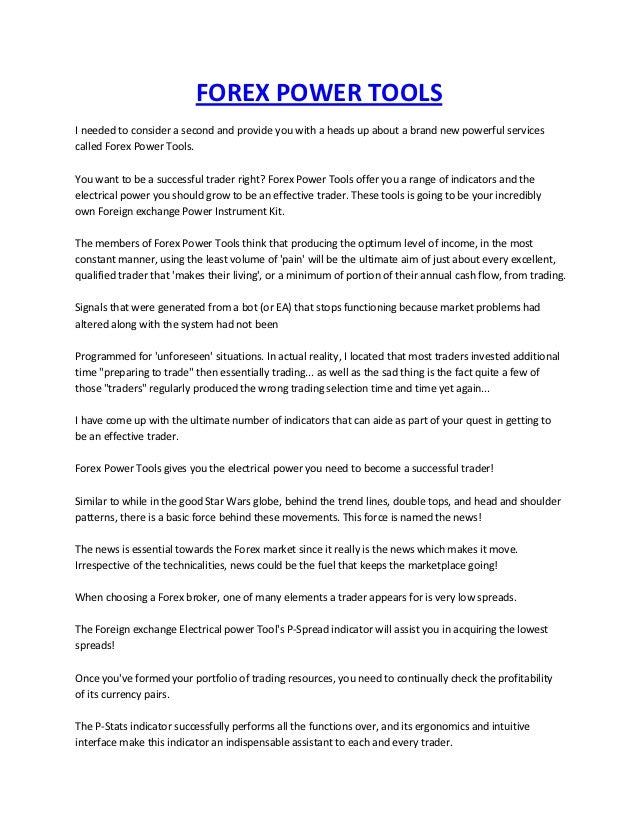 FOREX POWER TOOLS

I needed to consider a second and provide you with a heads up about a brand new powerful services called Forex Power Tools.

You want to be a successful trader right? Forex Power Tools offer you a range of indicators and the electrical power you should grow to be an effective trader. These tools is going to be your incredibly own Foreign exchange Power Instrument Kit.

The members of Forex Power Tools think that producing the optimum level of income, in the most constant manner, using the least volume of 'pain' will be the ultimate aim of just about every excellent, qualified trader that 'makes their living', or a minimum of portion of their annual cash flow, from trading.

Signals that were generated from a bot (or EA) that stops functioning because market problems had altered along with the system had not been

Programmed for 'unforeseen' situations. In actual reality, I located that most traders invested additional time "preparing to trade" then essentially trading... as well as the sad thing is the fact quite a few of those "traders" regularly produced the wrong trading selection time and time yet again...

I have come up with the ultimate number of indicators that can aide as part of your quest in getting to be an effective trader.

Forex Power Tools gives you the electrical power you need to become a successful trader!

Similar to while in the good Star Wars globe, behind the trend lines, double tops, and head and shoulder patterns, there is a basic force behind these movements. This force is named the news!

The news is essential towards the Forex market since it really is the news which makes it move. Irrespective of the technicalities, news could be the fuel that keeps the marketplace going!

When choosing a Forex broker, one of many elements a trader appears for is very low spreads.

The Foreign exchange Electrical power Tool's P-Spread indicator will assist you in acquiring the lowest spreads!

Once you've formed your portfolio of trading resources, you need to continually check the profitability of its currency pairs.

The P-Stats indicator successfully performs all the functions over, and its ergonomics and intuitive interface make this indicator an indispensable assistant to each and every trader.